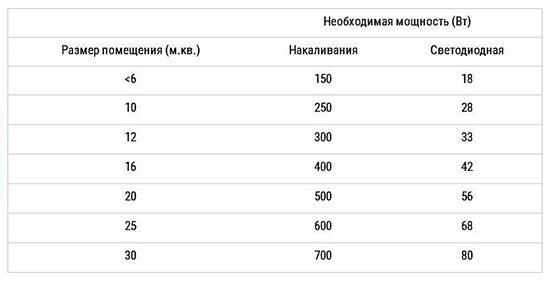 | | Необходимая мощность (Вт) | |
|---|---|---|
| Размер помещения (м.кв.) | Накаливания | Светодиодная |
| <6 | 150 | 18 |
| 10 | 250 | 28 |
| 12 | 300 | 33 |
| 16 | 400 | 42 |
| 20 | 500 | 56 |
| 25 | 600 | 68 |
| 30 | 700 | 80 |